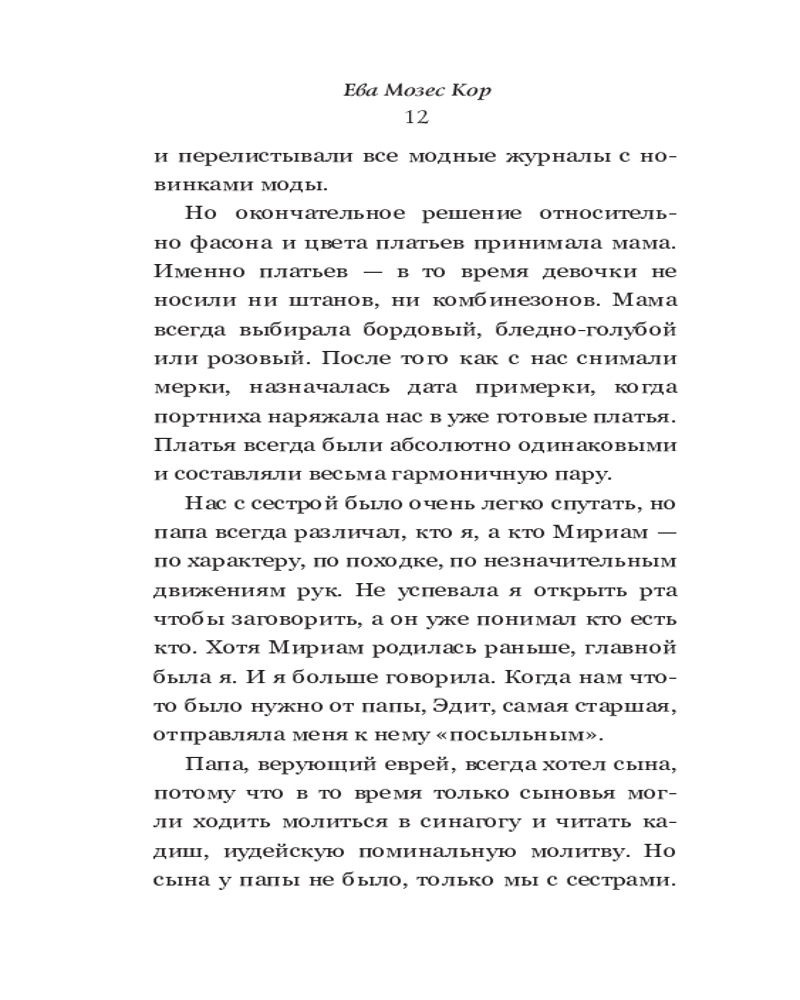 Ева Мозес Кор
12

и перелистывали все модные журналы с новинками моды.

Но окончательное решение относительно фасона и цвета платьев принимала мама. Именно платьев — в то время девочки не носили ни штанов, ни комбинезонов. Мама всегда выбирала бордовый, бледно-голубой или розовый. После того как с нас снимали мерки, назначалась дата примерки, когда портниха наряжала нас в уже готовые платья. Платья всегда были абсолютно одинаковыми и составляли весьма гармоничную пару.

Нас с сестрой было очень легко спутать, но папа всегда различал, кто я, а кто Мириам — по характеру, по походке, по незначительным движениям рук. Не успевала я открыть рта чтобы заговорить, а он уже понимал кто есть кто. Хотя Мириам родилась раньше, главной была я. И я больше говорила. Когда нам что-то было нужно от папы, Эдит, самая старшая, отправляла меня к нему «посыльным».

Папа, верующий еврей, всегда хотел сына, потому что в то время только сыновья могли ходить молиться в синагогу и читать кадиш, иудейскую поминальную молитву. Но сына у папы не было, только мы с сестрами.